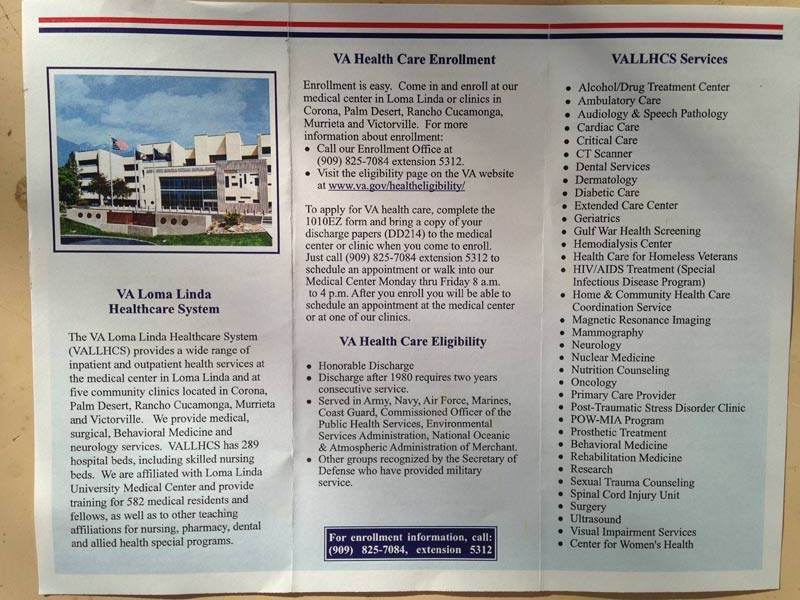 VA Loma Linda Healthcare System

The VA Loma Linda Healthcare System (VALLHCS) provides a wide range of inpatient and outpatient health services at the medical center in Loma Linda and at five community clinics located in Corona, Palm Desert, Rancho Cucamonga, Murrieta and Victorville. We provide medical, surgical, Behavioral Medicine and neurology services. VALLHCS has 289 hospital beds, including skilled nursing beds. We are affiliated with Loma Linda University Medical Center and provide training for 582 medical residents and fellows, as well as to other teaching affiliations for nursing, pharmacy, dental and allied health special programs.

VA Health Care Enrollment

Enrollment is easy. Come in and enroll at our medical center in Loma Linda or clinics in Corona, Palm Desert, Rancho Cucamonga, Murrieta and Victorville. For more information about enrollment:
• Call our Enrollment Office at (909) 825-7084 extension 5312.
• Visit the eligibility page on the VA website at www.va.gov/healtheligibility/

To apply for VA health care, complete the 1010EZ form and bring a copy of your discharge papers (DD214) to the medical center or clinic when you come to enroll. Just call (909) 825-7084 extension 5312 to schedule an appointment or walk into our Medical Center Monday thru Friday 8 a.m. to 4 p.m. After you enroll you will be able to schedule an appointment at the medical center or at one of our clinics.

VA Health Care Eligibility

• Honorable Discharge
• Discharge after 1980 requires two years consecutive service.
• Served in Army, Navy, Air Force, Marines, Coast Guard, Commissioned Officer of the Public Health Services, Environmental Services Administration, National Oceanic & Atmospheric Administration of Merchant.
• Other groups recognized by the Secretary of Defense who have provided military service.

For enrollment information, call: (909) 825-7084, extension 5312

VALLHCS Services

• Alcohol/Drug Treatment Center
• Ambulatory Care
• Audiology & Speech Pathology
• Cardiac Care
• Critical Care
• CT Scanner
• Dental Services
• Dermatology
• Diabetic Care
• Extended Care Center
• Geriatrics
• Gulf War Health Screening
• Hemodialysis Center
• Health Care for Homeless Veterans
• HIV/AIDS Treatment (Special Infectious Disease Program)
• Home & Community Health Care Coordination Service
• Magnetic Resonance Imaging
• Mammography
• Neurology
• Nuclear Medicine
• Nutrition Counseling
• Oncology
• Primary Care Provider
• Post-Traumatic Stress Disorder Clinic
• POW-MIA Program
• Prosthetic Treatment
• Behavioral Medicine
• Rehabilitation Medicine
• Research
• Sexual Trauma Counseling
• Spinal Cord Injury Unit
• Surgery
• Ultrasound
• Visual Impairment Services
• Center for Women's Health